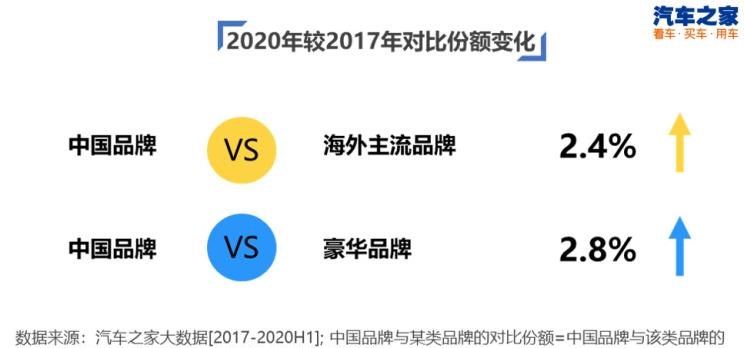 汽车之家
看车 · 买车 · 用车

2020年较2017年对比份额变化

中国品牌 VS 海外主流品牌 2.4%

中国品牌 VS 豪华品牌 2.8%

数据来源：汽车之家大数据[2017-2020H1]; 中国品牌与某类品牌的对比份额=中国品牌与该类品牌的